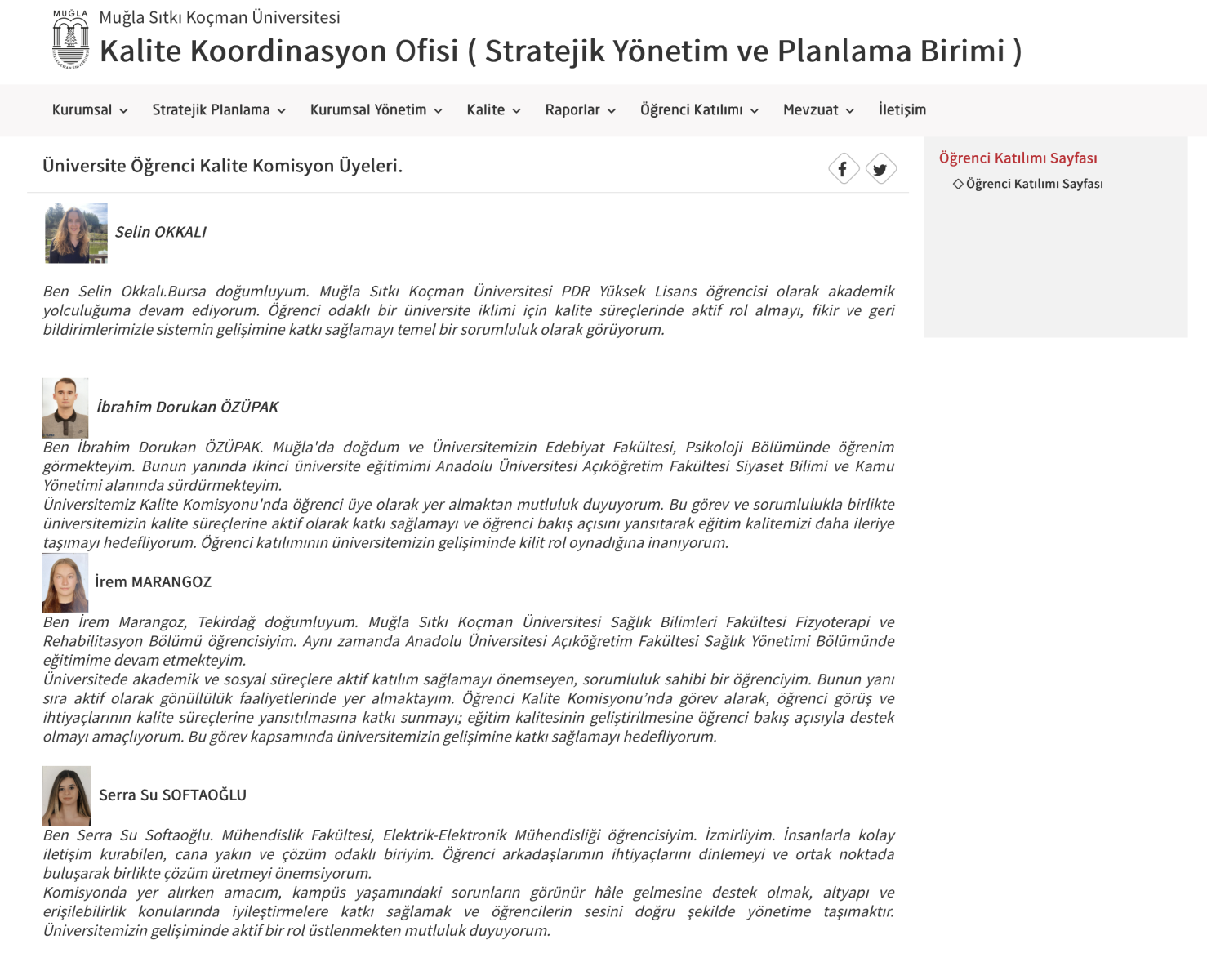 MUĞLA

Muğla Sıtkı Koçman Üniversitesi

Kalite Koordinasyon Ofisi ( Stratejik Yönetim ve Planlama Birimi )

Kurumsal Stratejik Planlama Kurumsal Yönetim Kalite Raporlar Öğrenci Katılımı Mevzuat İletişim

Üniversite Öğrenci Kalite Komisyon Üyeleri.

Selin OKKALI

Ben Selin Okkalı.Bursa doğumluyum. Muğla Sıtkı Koçman Üniversitesi PDR Yüksek Lisans öğrencisi olarak akademik yolculuğuma devam ediyorum. Öğrenci odaklı bir üniversite iklimi için kalite süreçlerinde aktif rol almayı, fikir ve geri bildirimlerimizle sistemin gelişimine katkı sağlamayı temel bir sorumluluk olarak görüyorum.

İbrahim Dorukan ÖZÜPAK

Ben İbrahim Dorukan ÖZÜPAK. Muğla'da doğdum ve Üniversitemizin Edebiyat Fakültesi, Psikoloji Bölümünde öğrenim görmekteyim. Bunun yanında ikinci üniversite eğitimimi Anadolu Üniversitesi Açıköğretim Fakültesi Siyaset Bilimi ve Kamu Yönetimi alanında sürdürmekteyim.
Üniversitemiz Kalite Komisyonu'nda öğrenci üye olarak yer almaktan mutluluk duyuyorum. Bu görev ve sorumlulukla birlikte üniversitemizin kalite süreçlerine aktif olarak katkı sağlamayı ve öğrenci bakış açısını yansıtarak eğitim kalitemizi daha ileriye taşımayı hedefliyorum. Öğrenci katılımının üniversitemizin gelişiminde kilit rol oynadığına inanıyorum.

İrem MARANGOZ

Ben İrem Marangoz, Tekirdağ doğumluyum. Muğla Sıtkı Koçman Üniversitesi Sağlık Bilimleri Fakültesi Fizyoterapi ve Rehabilitasyon Bölümü öğrencisiyim. Aynı zamanda Anadolu Üniversitesi Açıköğretim Fakültesi Sağlık Yönetimi Bölümünde eğitimime devam etmekteyim.
Üniversitede akademik ve sosyal süreçlere aktif katılım sağlamayı önemseyen, sorumluluk sahibi bir öğrenciyim. Bunun yanı sıra aktif olarak gönüllülük faaliyetlerinde yer almaktayım. Öğrenci Kalite Komisyonu'nda görev alarak, öğrenci görüş ve ihtiyaçlarının kalite süreçlerine yansıtılmasına katkı sunmayı; eğitim kalitesinin geliştirilmesine öğrenci bakış açısıyla destek olmayı amaçlıyorum. Bu görev kapsamında üniversitemizin gelişimine katkı sağlamayı hedefliyorum.

Serra Su SOFTAOĞLU

Ben Serra Su Softaoğlu. Mühendislik Fakültesi, Elektrik-Elektronik Mühendisliği öğrencisiyim. İzmirliyim. İnsanlarla kolay iletişim kurabilen, cana yakın ve çözüm odaklı biriyim. Öğrenci arkadaşlarımın ihtiyaçlarını dinlemeyi ve ortak noktada buluşarak birlikte çözüm üretmeyi önemsiyorum.
Komisyonda yer alırken amacım, kampüs yaşamındaki sorunların görünür hâle gelmesine destek olmak, altyapı ve erişilebilirlik konularında iyileştirmelere katkı sağlamak ve öğrencilerin sesini doğru şekilde yönetime taşımaktır. Üniversitemizin gelişiminde aktif bir rol üstlenmekten mutluluk duyuyorum.

Öğrenci Katılımı Sayfası

Öğrenci Katılımı Sayfası